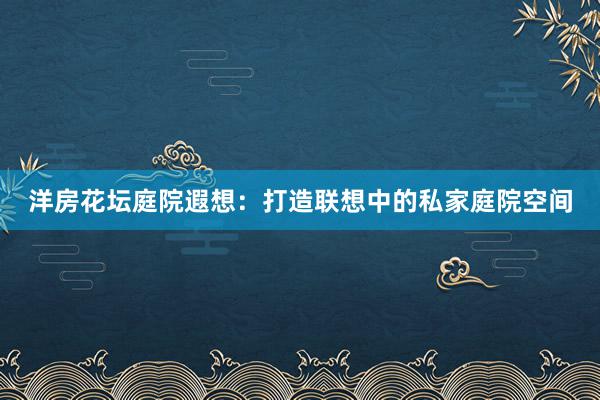 洋房花坛庭院遐想：打造联想中的私家庭院空间